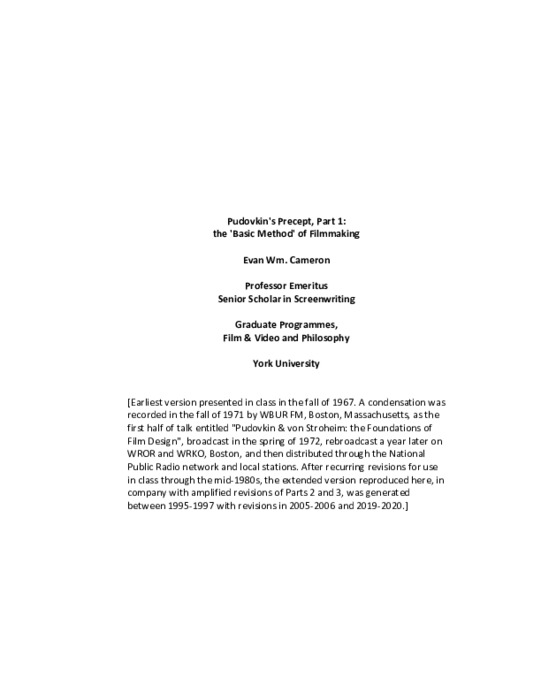 Pudovkin's Precept, Part 1:
the 'Basic Method' of Filmmaking

Evan Wm. Cameron

Professor Emeritus
Senior Scholar in Screenwriting

Graduate Programmes,
Film & Video and Philosophy

York University

[Earliest version presented in class in the fall of 1967. A condensation was recorded in the fall of 1971 by WBUR FM, Boston, Massachusetts, as the first half of talk entitled "Pudovkin & von Stroheim: the Foundations of Film Design", broadcast in the spring of 1972, rebroadcast a year later on WROR and WRKO, Boston, and then distributed through the National Public Radio network and local stations. After recurring revisions for use in class through the mid-1980s, the extended version reproduced here, in company with amplified revisions of Parts 2 and 3, was generated between 1995-1997 with revisions in 2005-2006 and 2019-2020.]